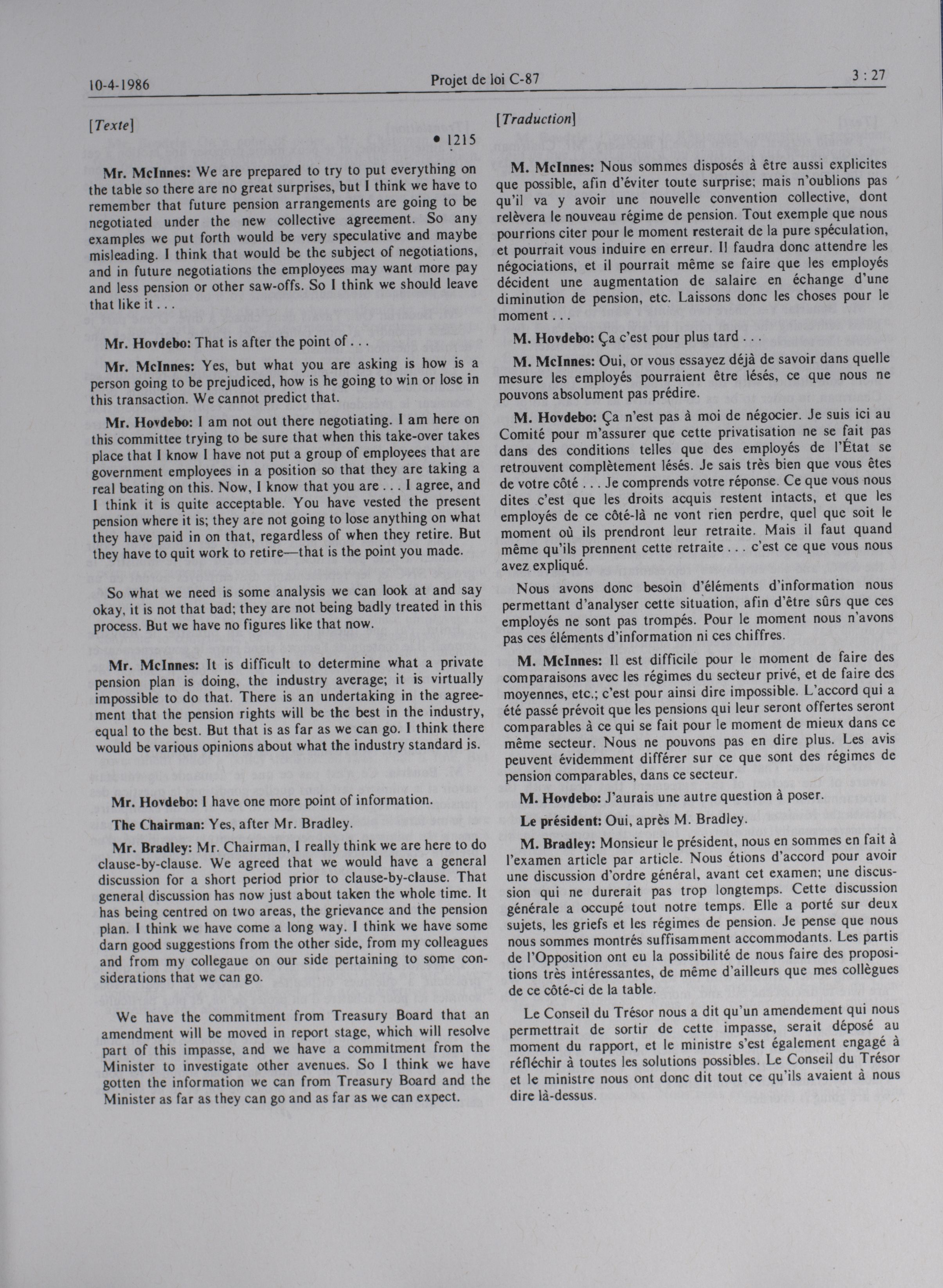 10-4-1986 Projet de loi C-87 3 : 27

[Texte]

• 1215

Mr. McInnes: We are prepared to try to put everything on the table so there are no great surprises, but I think we have to remember that future pension arrangements are going to be negotiated under the new collective agreement. So any examples we put forth would be very speculative and maybe misleading. I think that would be the subject of negotiations, and in future negotiations the employees may want more pay and less pension or other saw-offs. So I think we should leave that like it . . .

Mr. Hovdebo: That is after the point of . . .

Mr. McInnes: Yes, but what you are asking is how is a person going to be prejudiced, how is he going to win or lose in this transaction. We cannot predict that.

Mr. Hovdebo: I am not out there negotiating. I am here on this committee trying to be sure that when this take-over takes place that I know I have not put a group of employees that are government employees in a position so that they are taking a real beating on this. Now, I know that you are . . . I agree, and I think it is quite acceptable. You have vested the present pension where it is; they are not going to lose anything on what they have paid in on that, regardless of when they retire. But they have to quit work to retire—that is the point you made.

So what we need is some analysis we can look at and say okay, it is not that bad; they are not being badly treated in this process. But we have no figures like that now.

Mr. McInnes: It is difficult to determine what a private pension plan is doing, the industry average; it is virtually impossible to do that. There is an undertaking in the agreement that the pension rights will be the best in the industry, equal to the best. But that is as far as we can go. I think there would be various opinions about what the industry standard is.

Mr. Hovdebo: I have one more point of information.

The Chairman: Yes, after Mr. Bradley.

Mr. Bradley: Mr. Chairman, I really think we are here to do clause-by-clause. We agreed that we would have a general discussion for a short period prior to clause-by-clause. That general discussion has now just about taken the whole time. It has being centred on two areas, the grievance and the pension plan. I think we have come a long way. I think we have some darn good suggestions from the other side, from my colleagues and from my collegaue on our side pertaining to some considerations that we can go.

We have the commitment from Treasury Board that an amendment will be moved in report stage, which will resolve part of this impasse, and we have a commitment from the Minister to investigate other avenues. So I think we have gotten the information we can from Treasury Board and the Minister as far as they can go and as far as we can expect.

[Traduction]

M. McInnes: Nous sommes disposés à être aussi explicites que possible, afin d'éviter toute surprise; mais n'oublions pas qu'il va y avoir une nouvelle convention collective, dont relèvera le nouveau régime de pension. Tout exemple que nous pourrions citer pour le moment resterait de la pure spéculation, et pourrait vous induire en erreur. Il faudra donc attendre les négociations, et il pourrait même se faire que les employés décident une augmentation de salaire en échange d'une diminution de pension, etc. Laissons donc les choses pour le moment . . .

M. Hovdebo: Ça c'est pour plus tard . . .

M. McInnes: Oui, or vous essayez déjà de savoir dans quelle mesure les employés pourraient être lésés, ce que nous ne pouvons absolument pas prédire.

M. Hovdebo: Ça n'est pas à moi de négocier. Je suis ici au Comité pour m'assurer que cette privatisation ne se fait pas dans des conditions telles que des employés de l'État se retrouvent complètement lésés. Je sais très bien que vous êtes de votre côté . . . Je comprends votre réponse. Ce que vous nous dites c'est que les droits acquis restent intacts, et que les employés de ce côté-là ne vont rien perdre, quel que soit le moment où ils prendront leur retraite. Mais il faut quand même qu'ils prennent cette retraite . . . c'est ce que vous nous avez expliqué.

Nous avons donc besoin d'éléments d'information nous permettant d'analyser cette situation, afin d'être sûrs que ces employés ne sont pas trompés. Pour le moment nous n'avons pas ces éléments d'information ni ces chiffres.

M. McInnes: Il est difficile pour le moment de faire des comparaisons avec les régimes du secteur privé, et de faire des moyennes, etc.; c'est pour ainsi dire impossible. L'accord qui a été passé prévoit que les pensions qui leur seront offertes seront comparables à ce qui se fait pour le moment de mieux dans ce même secteur. Nous ne pouvons pas en dire plus. Les avis peuvent évidemment différer sur ce que sont des régimes de pension comparables, dans ce secteur.

M. Hovdebo: J'aurais une autre question à poser.

Le président: Oui, après M. Bradley.

M. Bradley: Monsieur le président, nous en sommes en fait à l'examen article par article. Nous étions d'accord pour avoir une discussion d'ordre général, avant cet examen; une discussion qui ne durerait pas trop longtemps. Cette discussion générale a occupé tout notre temps. Elle a porté sur deux sujets, les griefs et les régimes de pension. Je pense que nous nous sommes montrés suffisamment accommodants. Les partis de l'Opposition ont eu la possibilité de nous faire des propositions très intéressantes, de même d'ailleurs que mes collègues de ce côté-ci de la table.

Le Conseil du Trésor nous a dit qu'un amendement qui nous permettrait de sortir de cette impasse, serait déposé au moment du rapport, et le ministre s'est également engagé à réfléchir à toutes les solutions possibles. Le Conseil du Trésor et le ministre nous ont donc dit tout ce qu'ils avaient à nous dire là-dessus.